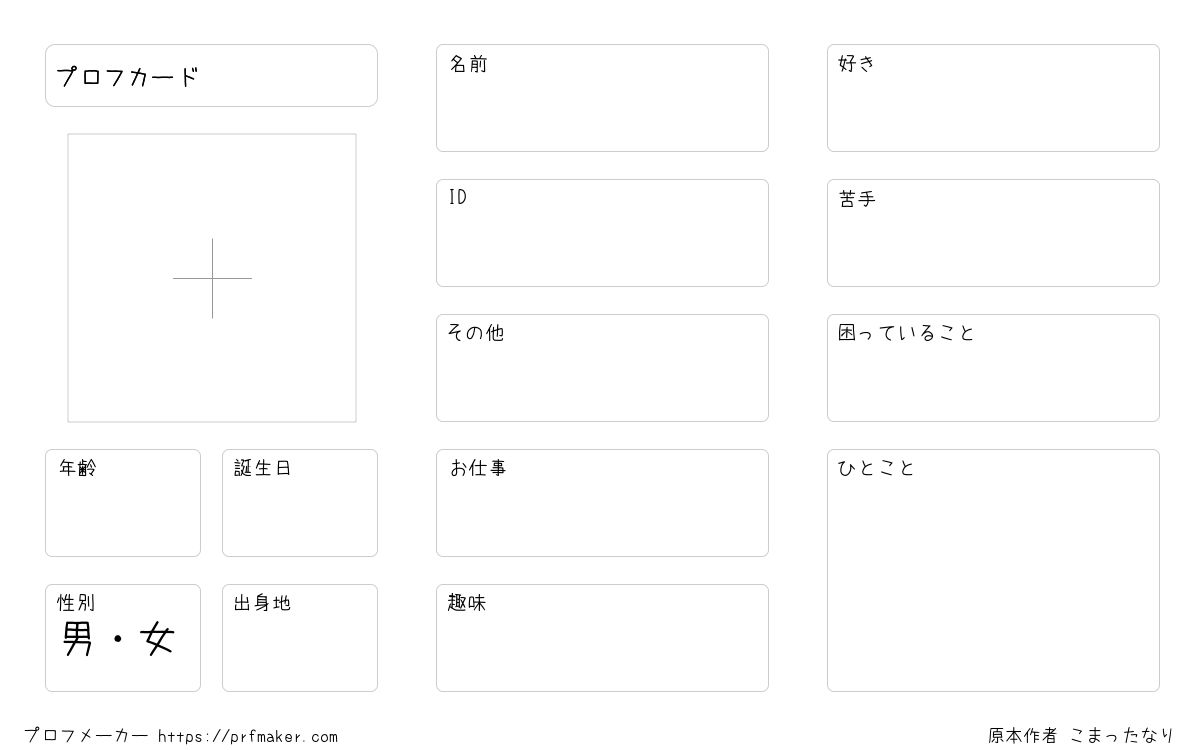 プロフカード

年齢

誕生日

性別
男・女

出身地

名前

ID

その他

お仕事

趣味

好き

苦手

困っていること

ひとこと

プロフメーカー https://prfmaker.com

原本作者 こまったなり